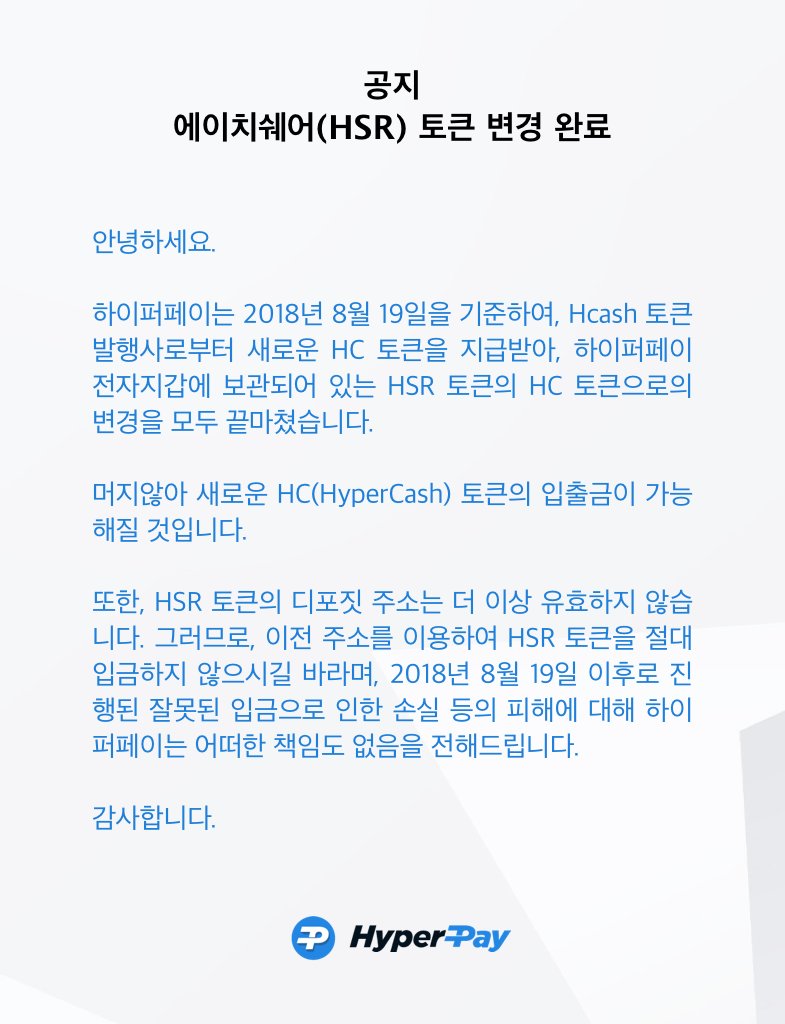 공지
에이치쉐어(HSR) 토큰 변경 완료

안녕하세요.

하이퍼페이는 2018년 8월 19일을 기준하여, Hcash 토큰 발행사로부터 새로운 HC 토큰을 지급받아, 하이퍼페이 전자지갑에 보관되어 있는 HSR 토큰의 HC 토큰으로의 변경을 모두 끝마쳤습니다.

머지않아 새로운 HC(HyperCash) 토큰의 입출금이 가능해질 것입니다.

또한, HSR 토큰의 디포짓 주소는 더 이상 유효하지 않습니다. 그러므로, 이전 주소를 이용하여 HSR 토큰을 절대 입금하지 않으시길 바라며, 2018년 8월 19일 이후로 진행된 잘못된 입금으로 인한 손실 등의 피해에 대해 하이퍼페이는 어떠한 책임도 없음을 전해드립니다.

감사합니다.

HyperPay